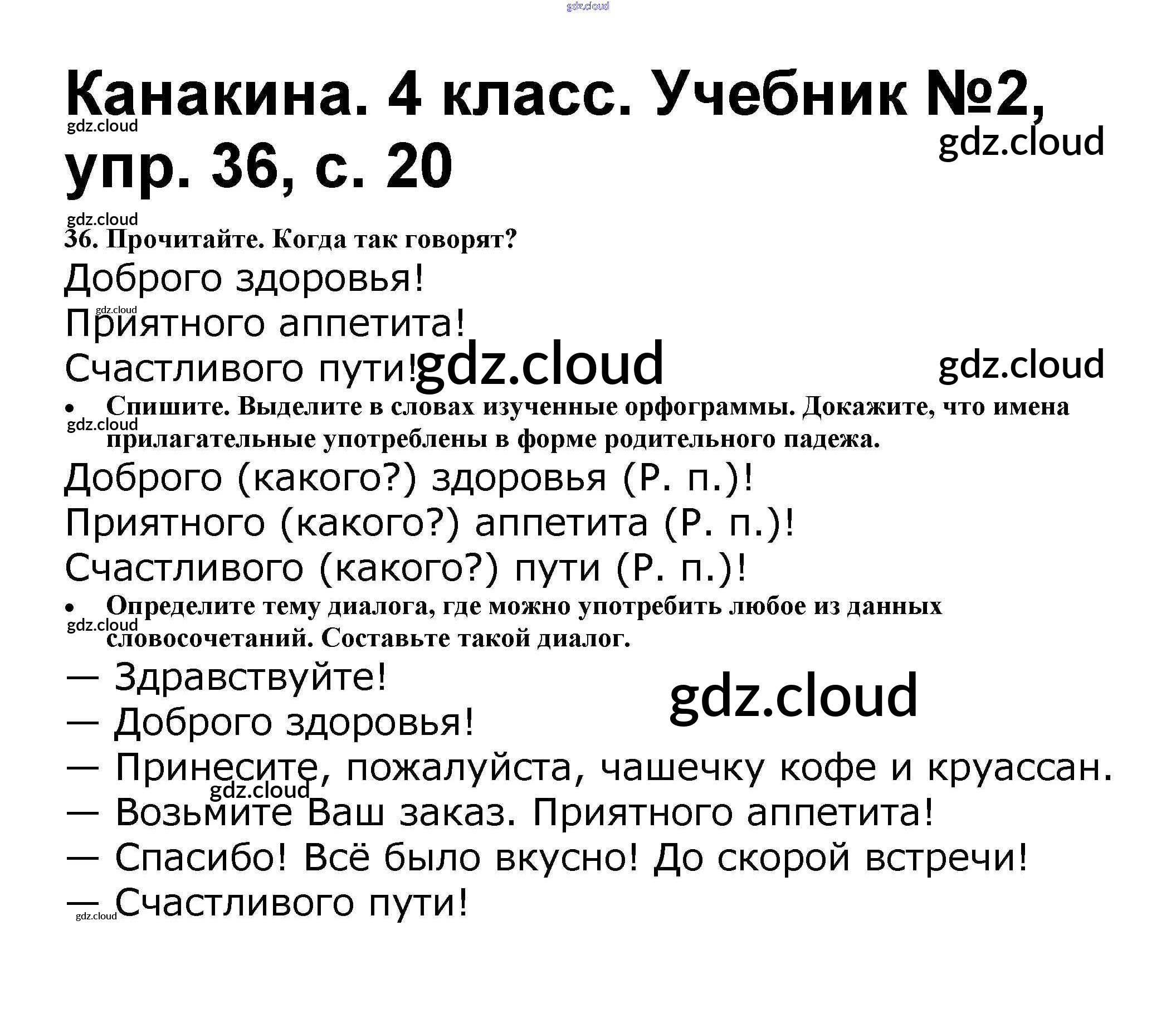 Канакина. 4 класс. Учебник №2, упр. 36, с. 20

36. Прочитайте. Когда так говорят?

Доброго здоровья!

Приятного аппетита!

Счастливого пути!

• Спишите. Выделите в словах изученные орфограммы. Докажите, что имена прилагательные употреблены в форме родительного падежа.

Доброго (какого?) здоровья (Р. п.)!

Приятного (какого?) аппетита (Р. п.)!

Счастливого (какого?) пути (Р. п.)!

• Определите тему диалога, где можно употребить любое из данных словосочетаний. Составьте такой диалог.

— Здравствуйте!

— Доброго здоровья!

— Принесите, пожалуйста, чашечку кофе и круассан.

— Возьмите Ваш заказ. Приятного аппетита!

— Спасибо! Всё было вкусно! До скорой встречи!

— Счастливого пути!

gdz.cloud